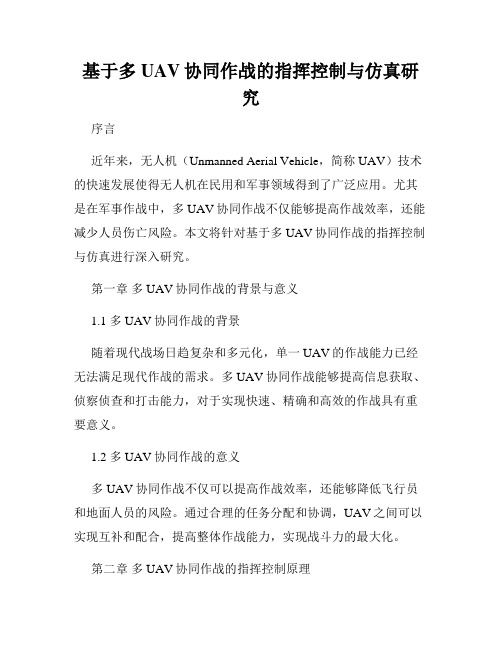 基于多 UAV 协同作战的指挥控制与仿真研究

序言

近年来，无人机（Unmanned Aerial Vehicle，简称 UAV）技术的快速发展使得无人机在民用和军事领域得到了广泛应用。尤其是在军事作战中，多 UAV 协同作战不仅能够提高作战效率，还能减少人员伤亡风险。本文将针对基于多 UAV 协同作战的指挥控制与仿真进行深入研究。

第一章 多 UAV 协同作战的背景与意义

1.1 多 UAV 协同作战的背景

随着现代战场日趋复杂和多元化，单一 UAV 的作战能力已经无法满足现代作战的需求。多 UAV 协同作战能够提高信息获取、侦察侦查和打击能力，对于实现快速、精确和高效的作战具有重要意义。

1.2 多 UAV 协同作战的意义

多 UAV 协同作战不仅可以提高作战效率，还能够降低飞行员和地面人员的风险。通过合理的任务分配和协调，UAV 之间可以实现互补和配合，提高整体作战能力，实现战斗力的最大化。

第二章 多 UAV 协同作战的指挥控制原理